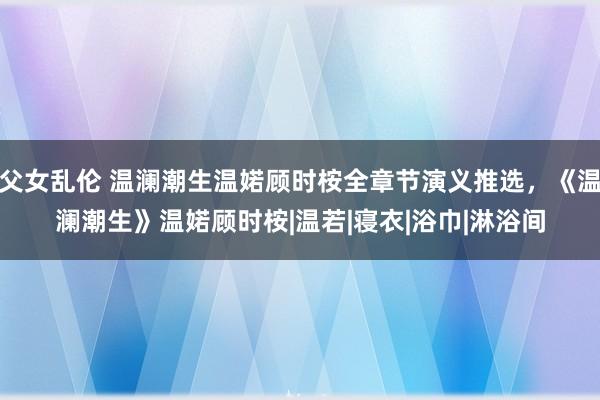 父女乱伦 温澜潮生温婼顾时桉全章节演义推选，《温澜潮生》温婼顾时桉|温若|寝衣|浴巾|淋浴间